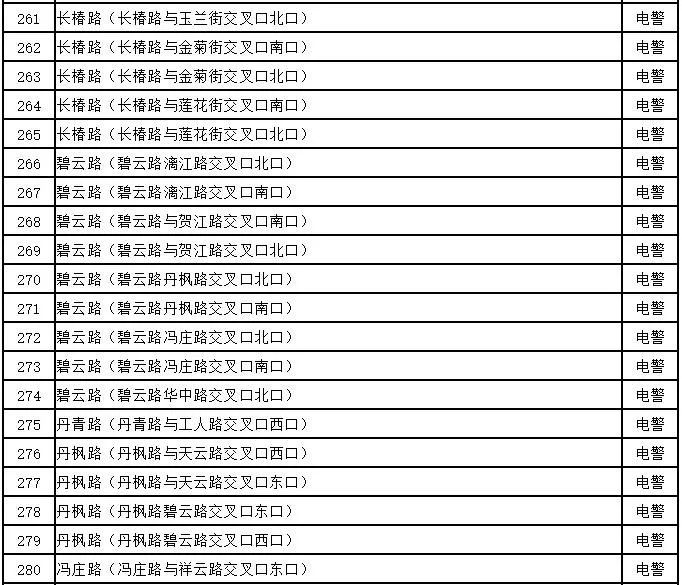 | 261 | 长椿路（长椿路与玉兰街交叉口北口） | 电警 |
|---|---|---|
| 262 | 长椿路（长椿路与金菊街交叉口南口） | 电警 |
| 263 | 长椿路（长椿路与金菊街交叉口北口） | 电警 |
| 264 | 长椿路（长椿路与莲花街交叉口南口） | 电警 |
| 265 | 长椿路（长椿路与莲花街交叉口北口） | 电警 |
| 266 | 碧云路（碧云路漓江路交叉口北口） | 电警 |
| 267 | 碧云路（碧云路漓江路交叉口南口） | 电警 |
| 268 | 碧云路（碧云路与贺江路交叉口南口） | 电警 |
| 269 | 碧云路（碧云路与贺江路交叉口北口） | 电警 |
| 270 | 碧云路（碧云路丹枫路交叉口北口） | 电警 |
| 271 | 碧云路（碧云路丹枫路交叉口南口） | 电警 |
| 272 | 碧云路（碧云路冯庄路交叉口北口） | 电警 |
| 273 | 碧云路（碧云路冯庄路交叉口南口） | 电警 |
| 274 | 碧云路（碧云路华中路交叉口北口） | 电警 |
| 275 | 丹青路（丹青路与工人路交叉口西口） | 电警 |
| 276 | 丹枫路（丹枫路与天云路交叉口西口） | 电警 |
| 277 | 丹枫路（丹枫路与天云路交叉口东口） | 电警 |
| 278 | 丹枫路（丹枫路碧云路交叉口东口） | 电警 |
| 279 | 丹枫路（丹枫路碧云路交叉口西口） | 电警 |
| 280 | 冯庄路（冯庄路与祥云路交叉口东口） | 电警 |